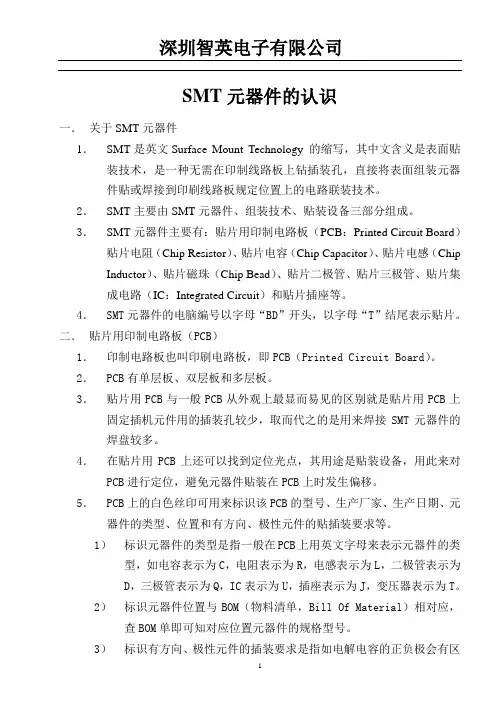 深圳智英电子有限公司

SMT 元器件的认识

一. 关于 SMT 元器件

1. SMT 是英文 Surface Mount Technology 的缩写，其中文含义是表面贴装技术，是一种无需在印制线路板上钻插装孔，直接将表面组装元器件贴或焊接到印刷线路板规定位置上的电路联装技术。

2. SMT 主要由 SMT 元器件、组装技术、贴装设备三部分组成。

3. SMT 元器件主要有：贴片用印制电路板（PCB：Printed Circuit Board）贴片电阻（Chip Resistor）、贴片电容（Chip Capacitor）、贴片电感（Chip Inductor）、贴片磁珠（Chip Bead）、贴片二极管、贴片三极管、贴片集成电路（IC：Integrated Circuit）和贴片插座等。

4. SMT 元器件的电脑编号以字母“BD”开头，以字母“T”结尾表示贴片。

二. 贴片用印制电路板（PCB）

1. 印制电路板也叫印刷电路板，即 PCB（Printed Circuit Board）。

2. PCB 有单层板、双层板和多层板。

3. 贴片用 PCB 与一般 PCB 从外观上最显而易见的区别就是贴片用 PCB 上固定插机元件用的插装孔较少，取而代之的是用来焊接 SMT 元器件的焊盘较多。

4. 在贴片用 PCB 上还可以找到定位光点，其用途是贴装设备，用此来对 PCB 进行定位，避免元器件贴装在 PCB 上时发生偏移。

5. PCB 上的白色丝印可用来标识该 PCB 的型号、生产厂家、生产日期、元器件的类型、位置和有方向、极性元件的贴插装要求等。

1） 标识元器件的类型是指一般在 PCB 上用英文字母来表示元器件的类型，如电容表示为 C，电阻表示为 R，电感表示为 L，二极管表示为 D，三极管表示为 Q，IC 表示为 U，插座表示为 J，变压器表示为 T。

2） 标识元器件位置与 BOM（物料清单，Bill Of Material）相对应，查 BOM 单即可知对应位置元器件的规格型号。

3） 标识有方向、极性元件的插装要求是指如电解电容的正负极会有区

1